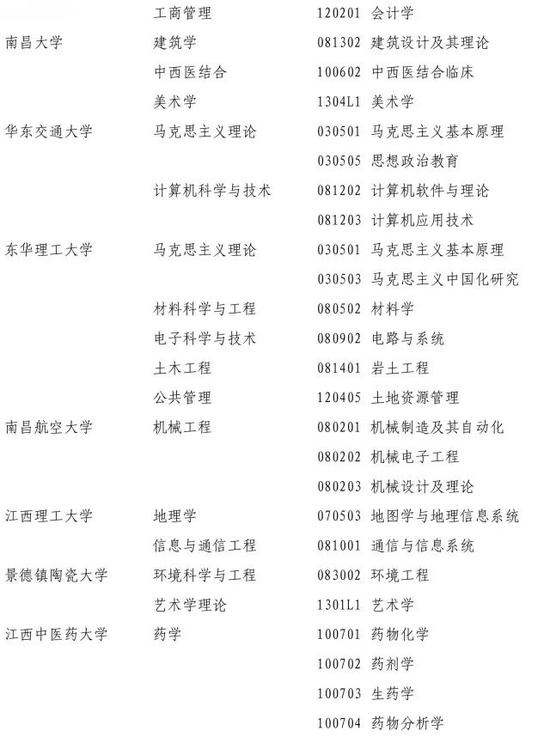 | | | |
|---|---|---|
| | 工商管理 | 120201 会计学 |
| 南昌大学 | 建筑学 | 081302 建筑设计及其理论 |
| | 中西医结合 | 100602 中西医结合临床 |
| | 美术学 | 1304L1 美术学 |
| 华东交通大学 | 马克思主义理论 | 030501 马克思主义基本原理 |
| | | 030505 思想政治教育 |
| | 计算机科学与技术 | 081202 计算机软件与理论 |
| | | 081203 计算机应用技术 |
| 东华理工大学 | 马克思主义理论 | 030501 马克思主义基本原理 |
| | | 030503 马克思主义中国化研究 |
| | 材料科学与工程 | 080502 材料学 |
| | 电子科学与技术 | 080902 电路与系统 |
| | 土木工程 | 081401 岩土工程 |
| | 公共管理 | 120405 土地资源管理 |
| 南昌航空大学 | 机械工程 | 080201 机械制造及其自动化 |
| | | 080202 机械电子工程 |
| | | 080203 机械设计及理论 |
| 江西理工大学 | 地理学 | 070503 地图学与地理信息系统 |
| | 信息与通信工程 | 081001 通信与信息系统 |
| 景德镇陶瓷大学 | 环境科学与工程 | 083002 环境工程 |
| | 艺术学理论 | 1301L1 艺术学 |
| 江西中医药大学 | 药学 | 100701 药物化学 |
| | | 100702 药剂学 |
| | | 100703 生药学 |
| | | 100704 药物分析学 |